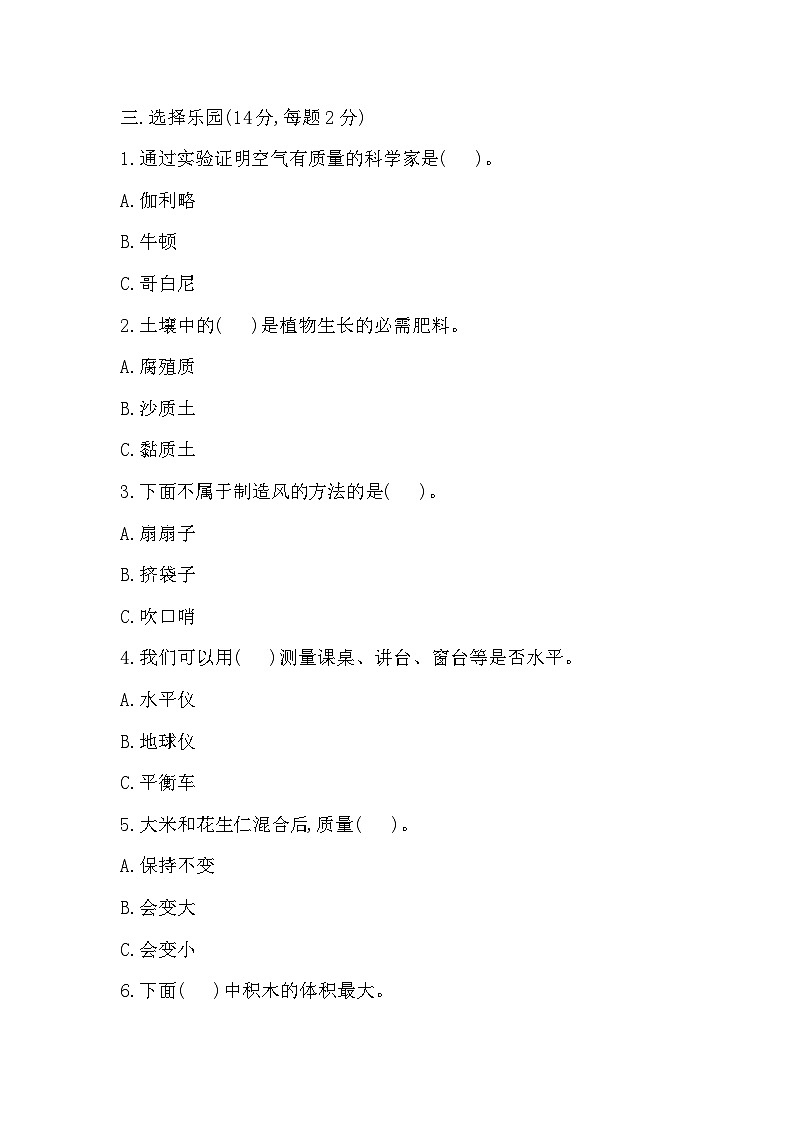 三.选择乐园(14分,每题2分)

1.通过实验证明空气有质量的科学家是(　　)。

A.伽利略

B.牛顿

C.哥白尼

2.土壤中的(　　)是植物生长的必需肥料。

A.腐殖质

B.沙质土

C.黏质土

3.下面不属于制造风的方法的是(　　)。

A.扇扇子

B.挤袋子

C.吹口哨

4.我们可以用(　　)测量课桌、讲台、窗台等是否水平。

A.水平仪

B.地球仪

C.平衡车

5.大米和花生仁混合后,质量(　　)。

A.保持不变

B.会变大

C.会变小

6.下面(　　)中积木的体积最大。